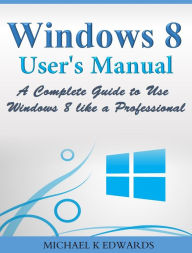 Windows 8
User's Manual

A Complete Guide to Use Windows 8 like a Professional

MICHAEL K EDWARDS